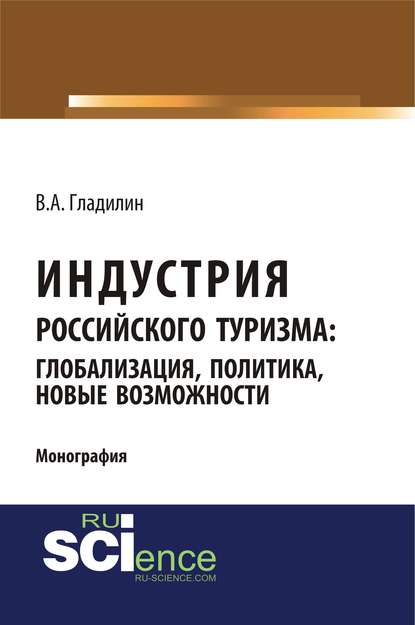 В.А. Гладилин

ИНДУСТРИЯ
РОССИЙСКОГО ТУРИЗМА:
ГЛОБАЛИЗАЦИЯ, ПОЛИТИКА,
НОВЫЕ ВОЗМОЖНОСТИ

Монография

RU
SCIence
RU-SCIENCE.COM